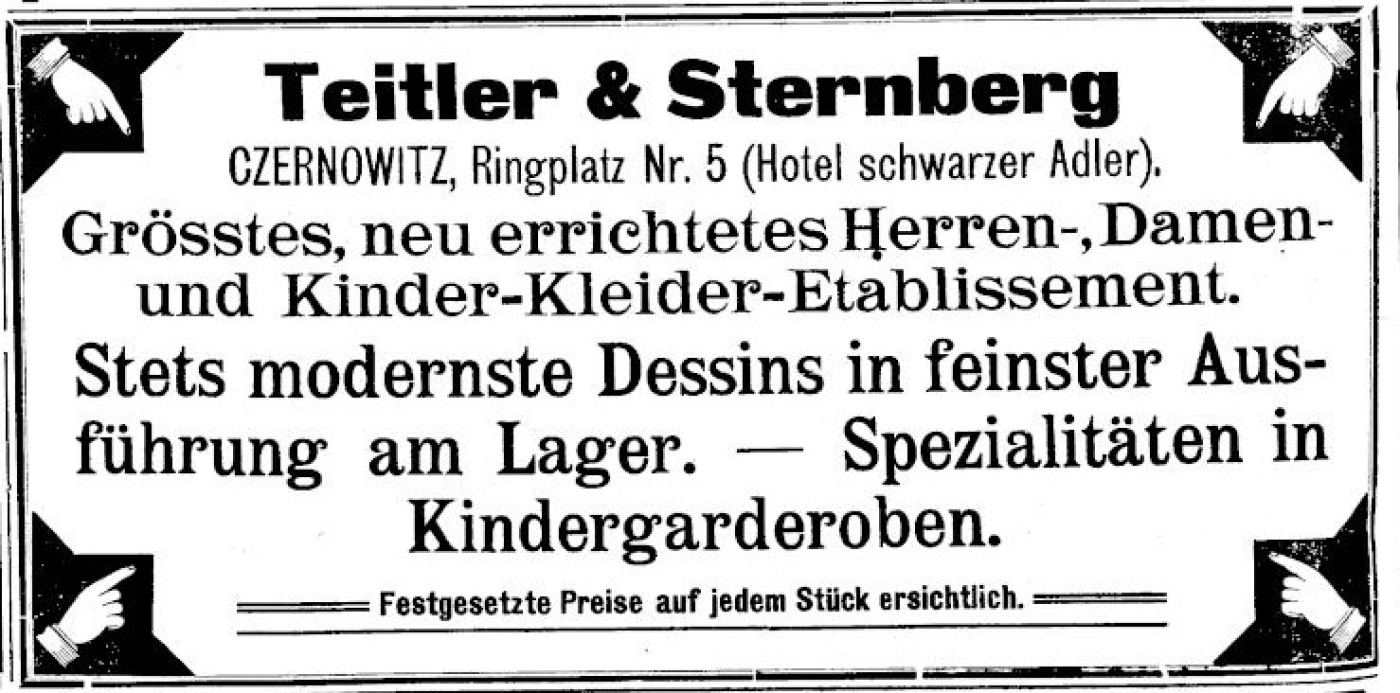 Teitler & Sternberg

CZERNOWITZ, Ringplatz Nr. 5 (Hotel schwarzer Adler).

Grösstes, neu errichtetes Herren-, Damen- und Kinder-Kleider-Etablissement.

Stets modernste Dessins in feinster Ausführung am Lager. — Spezialitäten in Kindergarderoben.

Festgesetzte Preise auf jedem Stück ersichtlich.